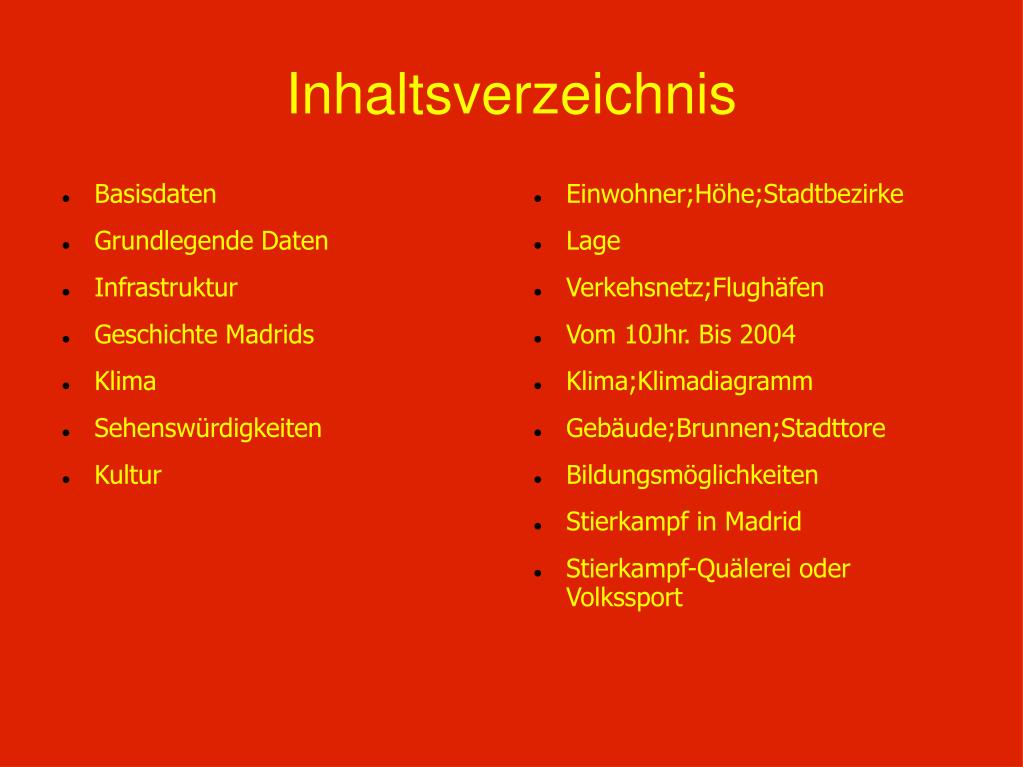 Inhaltsverzeichnis

- Basisdaten
- Grundlegende Daten
- Infrastruktur
- Geschichte Madrids
- Klima
- Sehenswürdigkeiten
- Kultur

- Einwohner;Höhe;Stadtbezirke
- Lage
- Verkehsnetz;Flughäfen
- Vom 10Jhr. Bis 2004
- Klima;Klimadiagramm
- Gebäude;Brunnen;Stadttore
- Bildungsmöglichkeiten
- Stierkampf in Madrid
- Stierkampf-Quälerei oder Volkssport